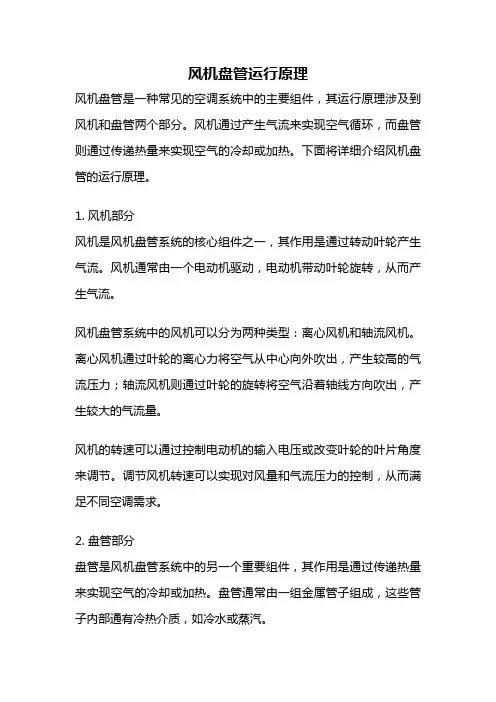 风机盘管运行原理

风机盘管是一种常见的空调系统中的主要组件，其运行原理涉及到风机和盘管两个部分。风机通过产生气流来实现空气循环，而盘管则通过传递热量来实现空气的冷却或加热。下面将详细介绍风机盘管的运行原理。

1. 风机部分
风机是风机盘管系统的核心组件之一，其作用是通过转动叶轮产生气流。风机通常由一个电动机驱动，电动机带动叶轮旋转，从而产生气流。

风机盘管系统中的风机可以分为两种类型：离心风机和轴流风机。离心风机通过叶轮的离心力将空气从中心向外吹出，产生较高的气流压力；轴流风机则通过叶轮的旋转将空气沿着轴线方向吹出，产生较大的气流量。

风机的转速可以通过控制电动机的输入电压或改变叶轮的叶片角度来调节。调节风机转速可以实现对风量和气流压力的控制，从而满足不同空调需求。

2. 盘管部分
盘管是风机盘管系统中的另一个重要组件，其作用是通过传递热量来实现空气的冷却或加热。盘管通常由一组金属管子组成，这些管子内部通有冷热介质，如冷水或蒸汽。